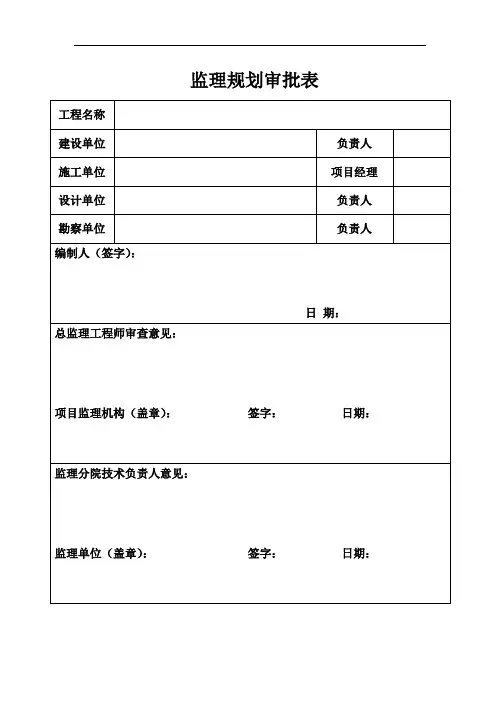 监理规划审批表

| 工程名称 | | | |
|---|---|---|---|
| 建设单位 | | 负责人 | |
| 施工单位 | | 项目经理 | |
| 设计单位 | | 负责人 | |
| 勘察单位 | | 负责人 | |

编制人（签字）：

日 期：

总监理工程师审查意见：

项目监理机构（盖章）： 签字： 日期：

监理分院技术负责人意见：

监理单位（盖章）： 签字： 日期：